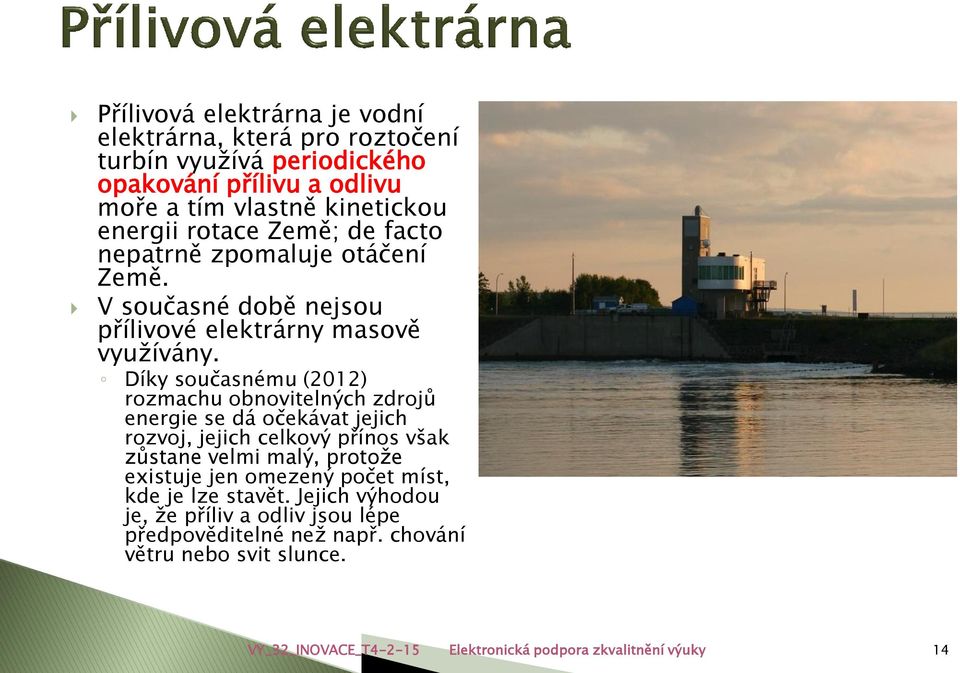 Přílivová elektrárna

Přílivová elektrárna je vodní elektrárna, která pro roztočení turbín využívá periodického opakování přílivu a odlivu moře a tím vlastně kinetickou energii rotace Země; de facto nepatrně zpomaluje otáčení Země.

V současné době nejsou přílivové elektrárny masově využívány.

Díky současnému (2012) rozmachu obnovitelných zdrojů energie se dá očekávat jejich rozvoj, jejich celkový přínos však zůstane velmi malý, protože existuje jen omezený počet míst, kde je lze stavět. Jejich výhodou je, že příliv a odliv jsou lépe předpověditelné než např. chování větru nebo svit slunce.

VY_32_INOVACE_T4-2-15 Elektronická podpora zkvalitnění výuky 14